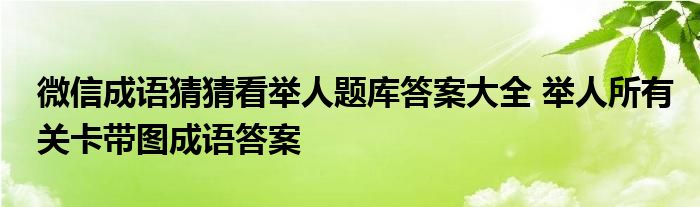 微信成语猜猜看举人题库答案大全 举人所有关卡带图成语答案